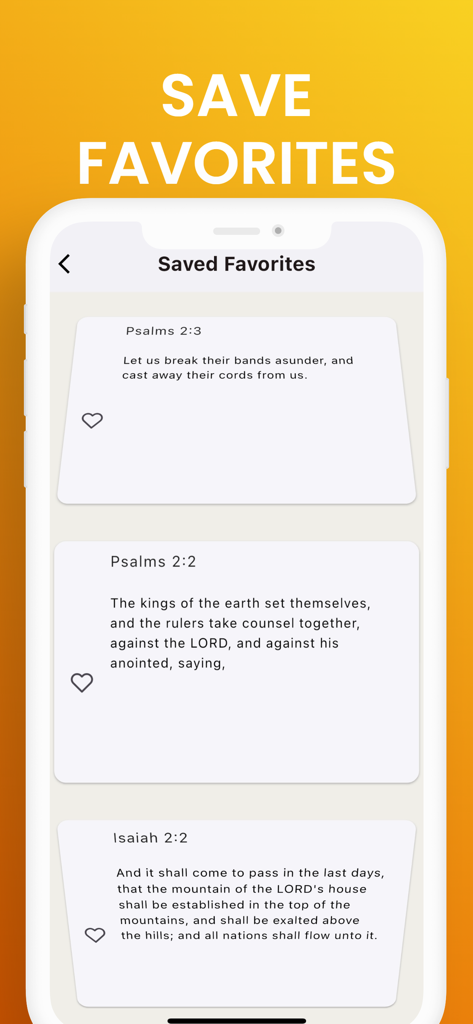 SAVE FAVORITES

Saved Favorites

Psalms 2:3

Let us break their bands asunder, and cast away their cords from us.

Psalms 2:2

The kings of the earth set themselves, and the rulers take counsel together, against the LORD, and against his anointed, saying,

Isaiah 2:2

And it shall come to pass in the last days, that the mountain of the LORD's house shall be established in the top of the mountains, and shall be exalted above the hills; and all nations shall flow unto it.